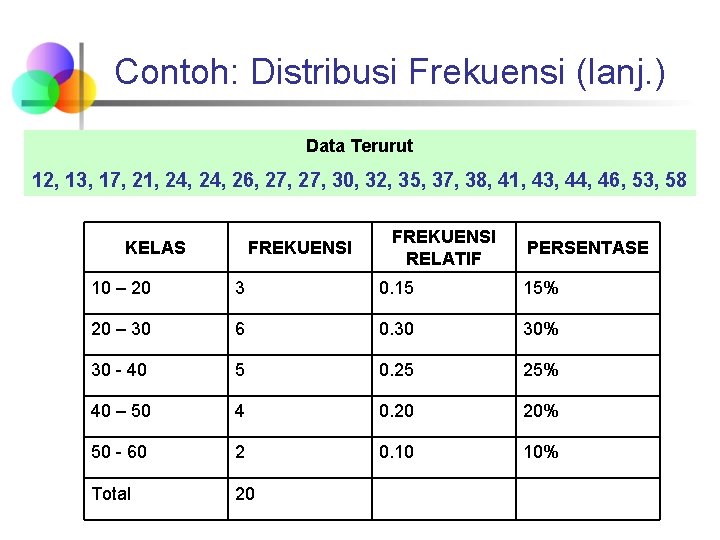 Contoh: Distribusi Frekuensi (lanj.)

Data Terurut

12, 13, 17, 21, 24, 24, 26, 27, 27, 30, 32, 35, 37, 38, 41, 43, 44, 46, 53, 58

| KELAS | FREKUENSI | FREKUENSI RELATIF | PERSENTASE |
|---|---|---|---|
| 10 – 20 | 3 | 0.15 | 15% |
| 20 – 30 | 6 | 0.30 | 30% |
| 30 - 40 | 5 | 0.25 | 25% |
| 40 – 50 | 4 | 0.20 | 20% |
| 50 - 60 | 2 | 0.10 | 10% |
| Total | 20 | | |